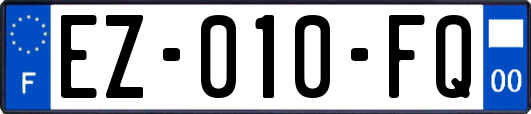 F
EZ-010-FQ
00